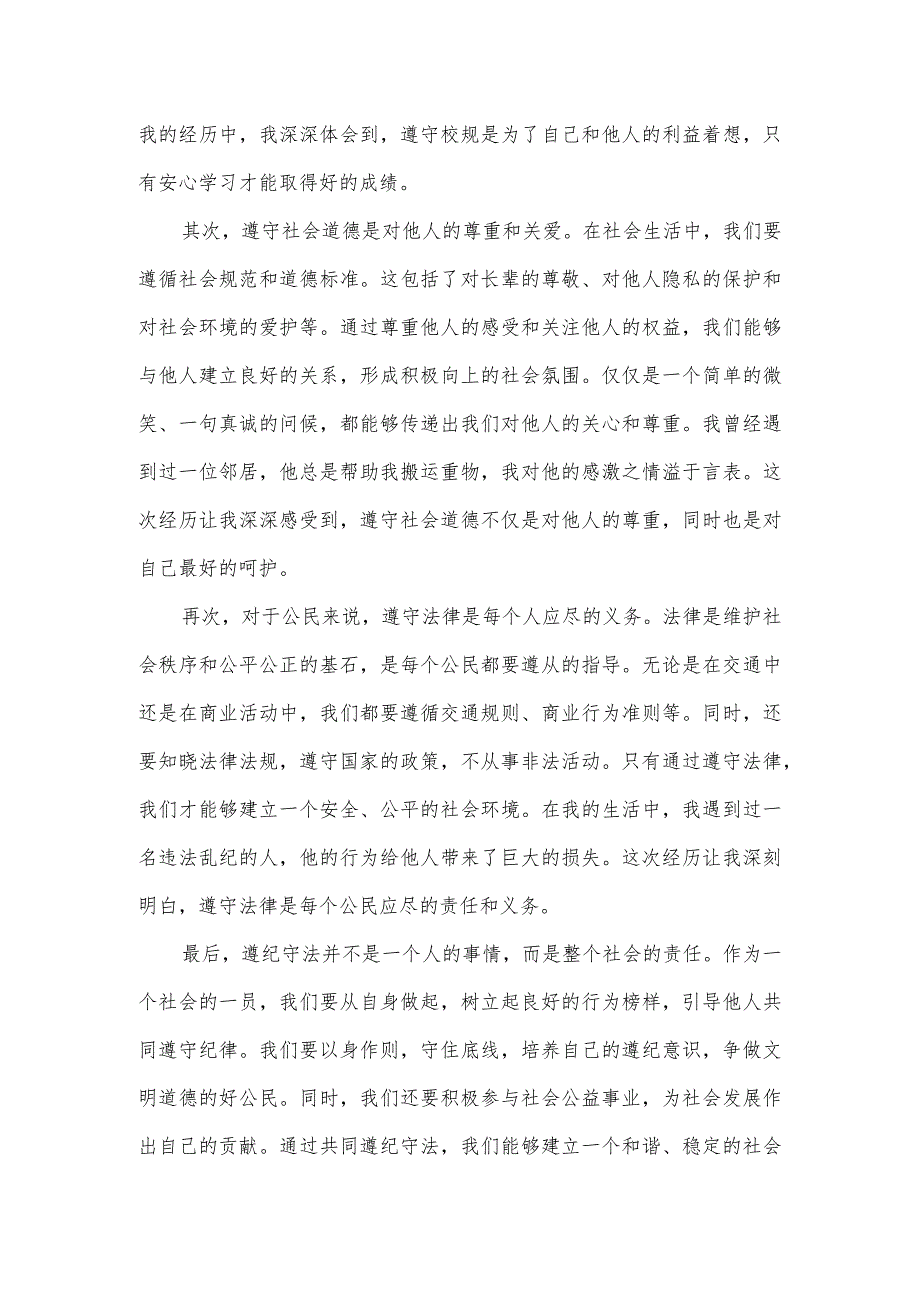 我的经历中，我深深体会到，遵守校规是为了自己和他人的利益着想，只有安心学习才能取得好的成绩。

其次，遵守社会道德是对他人的尊重和关爱。在社会生活中，我们要遵循社会规范和道德标准。这包括了对长辈的尊敬、对他人隐私的保护和对社会环境的爱护等。通过尊重他人的感受和关注他人的权益，我们能够与他人建立良好的关系，形成积极向上的社会氛围。仅仅是一个简单的微笑、一句真诚的问候，都能够传递出我们对他人的关心和尊重。我曾经遇到过一位邻居，他总是帮助我搬运重物，我对他的感激之情溢于言表。这次经历让我深深感受到，遵守社会道德不仅是对他人的尊重，同时也是对自己最好的呵护。

再次，对于公民来说，遵守法律是每个人应尽的义务。法律是维护社会秩序和公平公正的基石，是每个公民都要遵从的指导。无论是在交通中还是在商业活动中，我们都要遵循交通规则、商业行为准则等。同时，还要知晓法律法规，遵守国家的政策，不从事非法活动。只有通过遵守法律，我们才能够建立一个安全、公平的社会环境。在我的生活中，我遇到过一名违法乱纪的人，他的行为给他人带来了巨大的损失。这次经历让我深刻明白，遵守法律是每个公民应尽的责任和义务。

最后，遵纪守法并不是一个人的事情，而是整个社会的责任。作为一个社会的一员，我们要从自身做起，树立起良好的行为榜样，引导他人共同遵守纪律。我们要以身作则，守住底线，培养自己的遵纪意识，争做文明道德的好公民。同时，我们还要积极参与社会公益事业，为社会发展作出自己的贡献。通过共同遵纪守法，我们能够建立一个和谐、稳定的社会